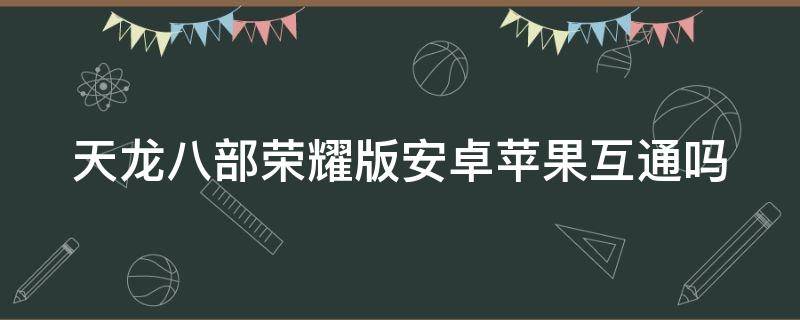 天龙八部荣耀版安卓苹果互通吗